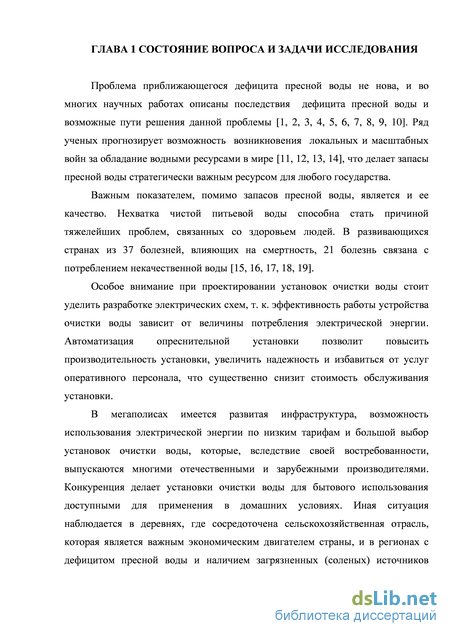 ГЛАВА 1 СОСТОЯНИЕ ВОПРОСА И ЗАДАЧИ ИССЛЕДОВАНИЯ

Проблема приближающегося дефицита пресной воды не нова, и во многих научных работах описаны последствия дефицита пресной воды и возможные пути решения данной проблемы [1, 2, 3, 4, 5, 6, 7, 8, 9, 10]. Ряд ученых прогнозирует возможность возникновения локальных и масштабных войн за обладание водными ресурсами в мире [11, 12, 13, 14], что делает запасы пресной воды стратегически важным ресурсом для любого государства.

Важным показателем, помимо запасов пресной воды, является и ее качество. Нехватка чистой питьевой воды способна стать причиной тяжелейших проблем, связанных со здоровьем людей. В развивающихся странах из 37 болезней, влияющих на смертность, 21 болезнь связана с потреблением некачественной воды [15, 16, 17, 18, 19].

Особое внимание при проектировании установок очистки воды стоит уделить разработке электрических схем, т. к. эффективность работы устройства очистки воды зависит от величины потребления электрической энергии. Автоматизация опреснительной установки позволит повысить производительность установки, увеличить надежность и избавиться от услуг оперативного персонала, что существенно снизит стоимость обслуживания установки.

В мегаполисах имеется развитая инфраструктура, возможность использования электрической энергии по низким тарифам и большой выбор установок очистки воды, которые, вследствие своей востребованности, выпускаются многими отечественными и зарубежными производителями. Конкуренция делает установки очистки воды для бытового использования доступными для применения в домашних условиях. Иная ситуация наблюдается в деревнях, где сосредоточена сельскохозяйственная отрасль, которая является важным экономическим двигателем страны, и в регионах с дефицитом пресной воды и наличием загрязненных (соленых) источников

dsLib.net
библиотека диссертаций